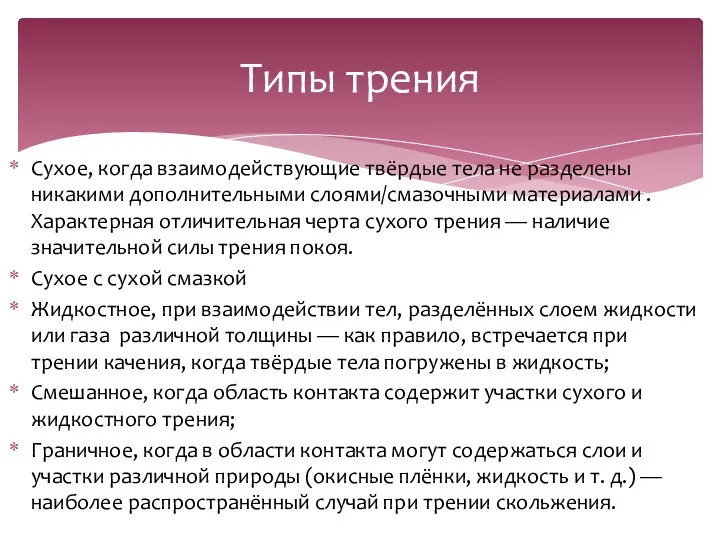 Типы трения

* Сухое, когда взаимодействующие твёрдые тела не разделены никакими дополнительными слоями/смазочными материалами . Характерная отличительная черта сухого трения — наличие значительной силы трения покоя.
* Сухое с сухой смазкой
* Жидкостное, при взаимодействии тел, разделённых слоем жидкости или газа различной толщины — как правило, встречается при трении качения, когда твёрдые тела погружены в жидкость;
* Смешанное, когда область контакта содержит участки сухого и жидкостного трения;
* Граничное, когда в области контакта могут содержаться слои и участки различной природы (окисные плёнки, жидкость и т. д.) — наиболее распространённый случай при трении скольжения.